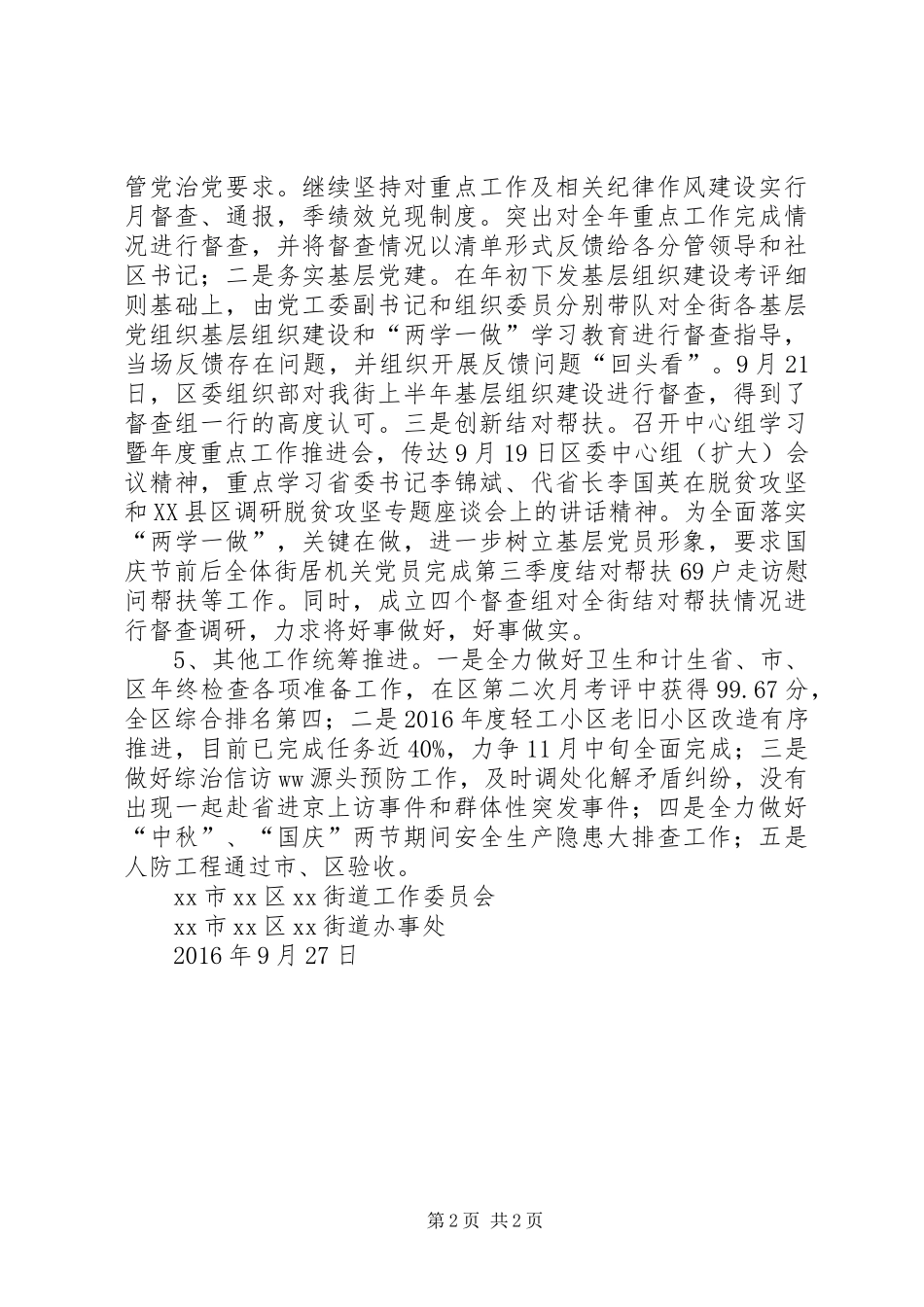 管党治党要求。继续坚持对重点工作及相关纪律作风建设实行月督查、通报，季绩效兑现制度。突出对全年重点工作完成情况进行督查，并将督查情况以清单形式反馈给各分管领导和社区书记；二是务实基层党建。在年初下发基层组织建设考评细则基础上，由党工委副书记和组织委员分别带队对全街各基层党组织基层组织建设和“两学一做”学习教育进行督查指导，当场反馈存在问题，并组织开展反馈问题“回头看”。9月21日，区委组织部对我街上半年基层组织建设进行督查，得到了督查组一行的高度认可。三是创新结对帮扶。召开中心组学习暨年度重点工作推进会，传达9月19日区委中心组（扩大）会议精神，重点学习省委书记李锦斌、代省长李国英在脱贫攻坚和XX县区调研脱贫攻坚专题座谈会上的讲话精神。为全面落实“两学一做”，关键在做，进一步树立基层党员形象，要求国庆节前后全体街居机关党员完成第三季度结对帮扶69户走访慰问帮扶等工作。同时，成立四个督查组对全街结对帮扶情况进行督查调研，力求将好事做好，好事做实。

5、其他工作统筹推进。一是全力做好卫生和计生省、市、区年终检查各项准备工作，在区第二次月考评中获得99.67分，全区综合排名第四；二是2016年度轻工小区老旧小区改造有序推进，目前已完成任务近40%，力争11月中旬全面完成；三是做好综治信访ww源头预防工作，及时调处化解矛盾纠纷，没有出现一起赴省进京上访事件和群体性突发事件；四是全力做好“中秋”、“国庆”两节期间安全生产隐患大排查工作；五是人防工程通过市、区验收。

xx市xx区xx街道工作委员会

xx市xx区xx街道办事处

2016年9月27日

第2页 共2页